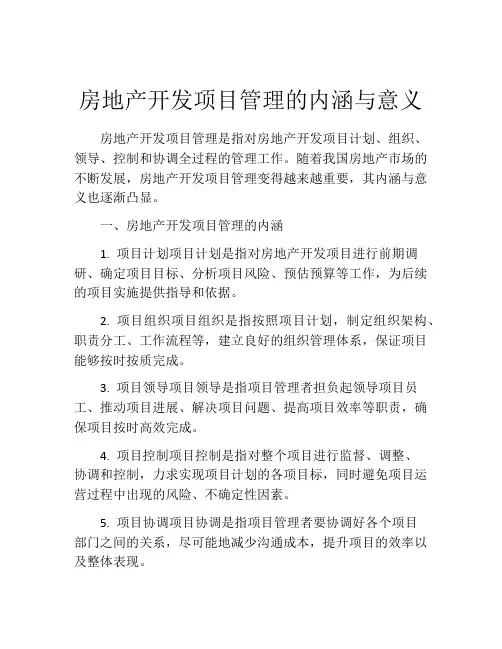 房地产开发项目管理的内涵与意义

房地产开发项目管理是指对房地产开发项目计划、组织、领导、控制和协调全过程的管理工作。随着我国房地产市场的不断发展，房地产开发项目管理变得越来越重要，其内涵与意义也逐渐凸显。

一、房地产开发项目管理的内涵

1. 项目计划项目计划是指对房地产开发项目进行前期调研、确定项目目标、分析项目风险、预估预算等工作，为后续的项目实施提供指导和依据。

2. 项目组织项目组织是指按照项目计划，制定组织架构、职责分工、工作流程等，建立良好的组织管理体系，保证项目能够按时按质完成。

3. 项目领导项目领导是指项目管理者担负起领导项目员工、推动项目进展、解决项目问题、提高项目效率等职责，确保项目按时高效完成。

4. 项目控制项目控制是指对整个项目进行监督、调整、协调和控制，力求实现项目计划的各项目标，同时避免项目运营过程中出现的风险、不确定性因素。

5. 项目协调项目协调是指项目管理者要协调好各个项目部门之间的关系，尽可能地减少沟通成本，提升项目的效率以及整体表现。